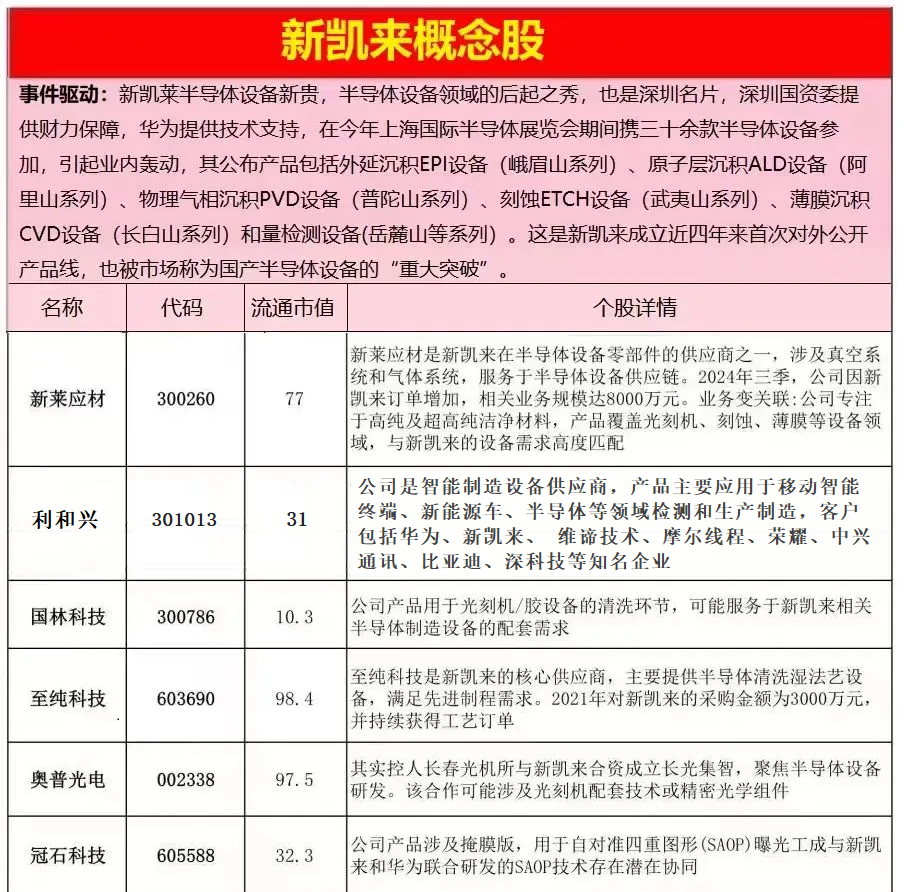 新凯来概念股

事件驱动：新凯莱半导体设备新贵，半导体设备领域的后起之秀，也是深圳名片，深圳国资委提供财力保障，华为提供技术支持，在今年上海国际半导体展览会期间携三十余款半导体设备参加，引起业内轰动，其公布产品包括外延沉积EPI设备（峨眉山系列）、原子层沉积ALD设备（阿里山系列）、物理气相沉积PVD设备（普陀山系列）、刻蚀ETCH设备（武夷山系列）、薄膜沉积CVD设备（长白山系列）和量检测设备(岳麓山等系列）。这是新凯来成立近四年来首次对外公开产品线，也被市场称为国产半导体设备的“重大突破”。

| 名称 | 代码 | 流通市值 | 个股详情 |
|---|---|---|---|
| 新莱应材 | 300260 | 77 | 新莱应材是新凯来在半导体设备零部件的供应商之一，涉及真空系统和气体系统，服务于半导体设备供应链。2024年三季，公司因新凯来订单增加，相关业务规模达8000万元。业务变关联:公司专注于高纯及超高纯洁净材料，产品覆盖光刻机、刻蚀、薄膜等设备领域，与新凯来的设备需求高度匹配 |
| 利和兴 | 301013 | 31 | 公司是智能制造设备供应商，产品主要应用于移动智能终端、新能源车、半导体等领域检测和生产制造，客户包括华为、新凯来、 维谛技术、摩尔线程、荣耀、中兴通讯、比亚迪、深科技等知名企业 |
| 国林科技 | 300786 | 10.3 | 公司产品用于光刻机/胶设备的清洗环节，可能服务于新凯来相关半导体制造设备的配套需求 |
| 至纯科技 | 603690 | 98.4 | 至纯科技是新凯来的核心供应商，主要提供半导体清洗湿法艺设备，满足先进制程需求。2021年对新凯来的采购金额为3000万元，并持续获得工艺订单 |
| 奥普光电 | 002338 | 97.5 | 其实控人长春光机所与新凯来合资成立长光集智，聚焦半导体设备研发。该合作可能涉及光刻机配套技术或精密光学组件 |
| 冠石科技 | 605588 | 32.3 | 公司产品涉及掩膜版，用于自对准四重图形(SAOP)曝光工成与新凯来和华为联合研发的SAOP技术存在潜在协同 |